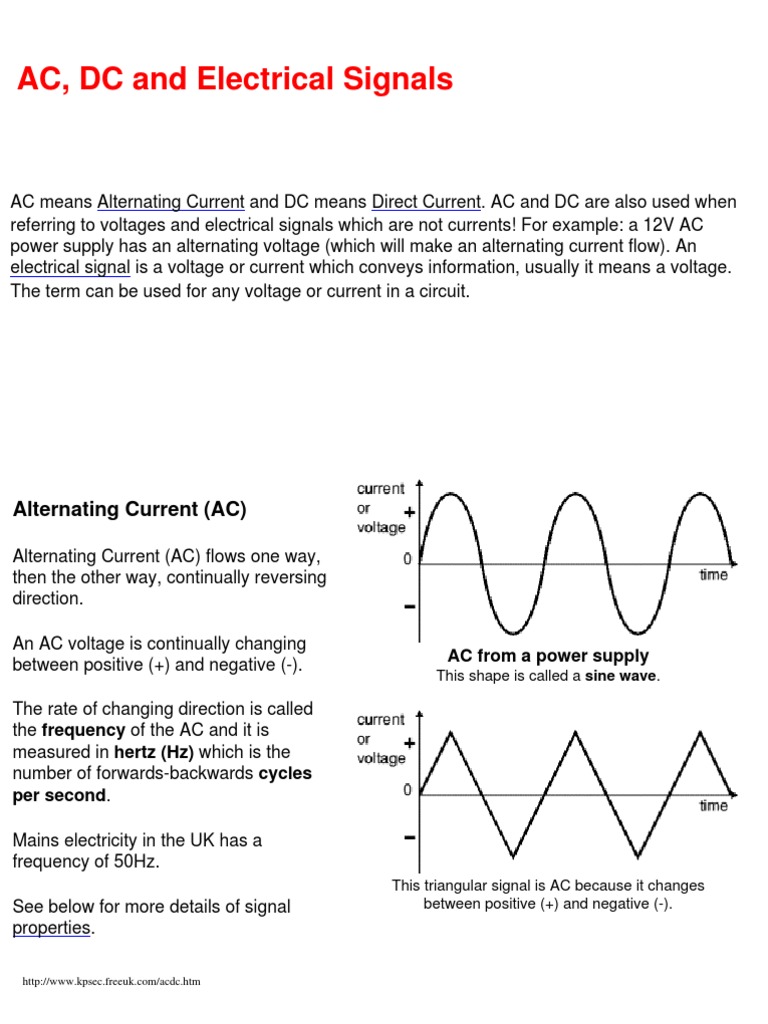 AC, DC and Electrical Signals

AC means Alternating Current and DC means Direct Current. AC and DC are also used when referring to voltages and electrical signals which are not currents! For example: a 12V AC power supply has an alternating voltage (which will make an alternating current flow). An electrical signal is a voltage or current which conveys information, usually it means a voltage. The term can be used for any voltage or current in a circuit.

Alternating Current (AC)

Alternating Current (AC) flows one way, then the other way, continually reversing direction.

An AC voltage is continually changing between positive (+) and negative (-).

The rate of changing direction is called the frequency of the AC and it is measured in hertz (Hz) which is the number of forwards-backwards cycles per second.

Mains electricity in the UK has a frequency of 50Hz.

See below for more details of signal properties.

current or voltage
+
0
-
time

AC from a power supply
This shape is called a sine wave.

current or voltage
+
0
-
time

This triangular signal is AC because it changes between positive (+) and negative (-).

http://www.kpsec.freeuk.com/acdc.htm